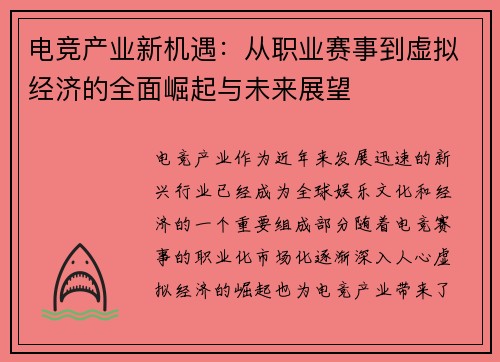 电竞产业新机遇：从职业赛事到虚拟经济的全面崛起与未来展望

电竞产业作为近年来发展迅速的新兴行业已经成为全球娱乐文化和经济的一个重要组成部分随着电竞赛事的职业化市场化逐渐深入人心虚拟经济的崛起也为电竞产业带来了